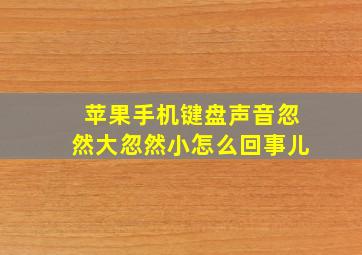 苹果手机键盘声音忽然大忽然小怎么回事儿